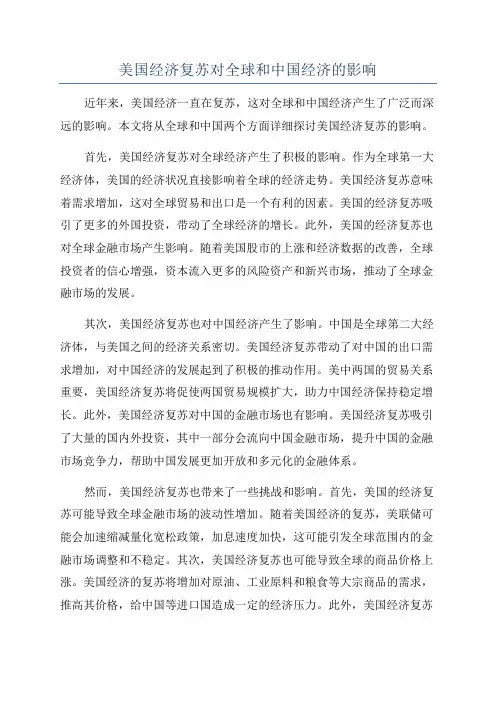 美国经济复苏对全球和中国经济的影响

近年来，美国经济一直在复苏，这对全球和中国经济产生了广泛而深远的影响。本文将从全球和中国两个方面详细探讨美国经济复苏的影响。

首先，美国经济复苏对全球经济产生了积极的影响。作为全球第一大经济体，美国的经济状况直接影响着全球的经济走势。美国经济复苏意味着需求增加，这对全球贸易和出口是一个有利的因素。美国的经济复苏吸引了更多的外国投资，带动了全球经济的增长。此外，美国的经济复苏也对全球金融市场产生影响。随着美国股市的上涨和经济数据的改善，全球投资者的信心增强，资本流入更多的风险资产和新兴市场，推动了全球金融市场的发展。

其次，美国经济复苏也对中国经济产生了影响。中国是全球第二大经济体，与美国之间的经济关系密切。美国经济复苏带动了对中国的出口需求增加，对中国经济的发展起到了积极的推动作用。美中两国的贸易关系重要，美国经济复苏将促使两国贸易规模扩大，助力中国经济保持稳定增长。此外，美国经济复苏对中国的金融市场也有影响。美国经济复苏吸引了大量的国内外投资，其中一部分会流向中国金融市场，提升中国的金融市场竞争力，帮助中国发展更加开放和多元化的金融体系。

然而，美国经济复苏也带来了一些挑战和影响。首先，美国的经济复苏可能导致全球金融市场的波动性增加。随着美国经济的复苏，美联储可能会加速缩减量化宽松政策，加息速度加快，这可能引发全球范围内的金融市场调整和不稳定。其次，美国经济复苏也可能导致全球的商品价格上涨。美国经济的复苏将增加对原油、工业原料和粮食等大宗商品的需求，推高其价格，给中国等进口国造成一定的经济压力。此外，美国经济复苏